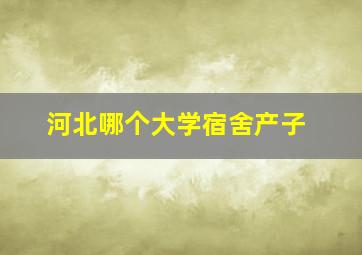 河北哪个大学宿舍产子